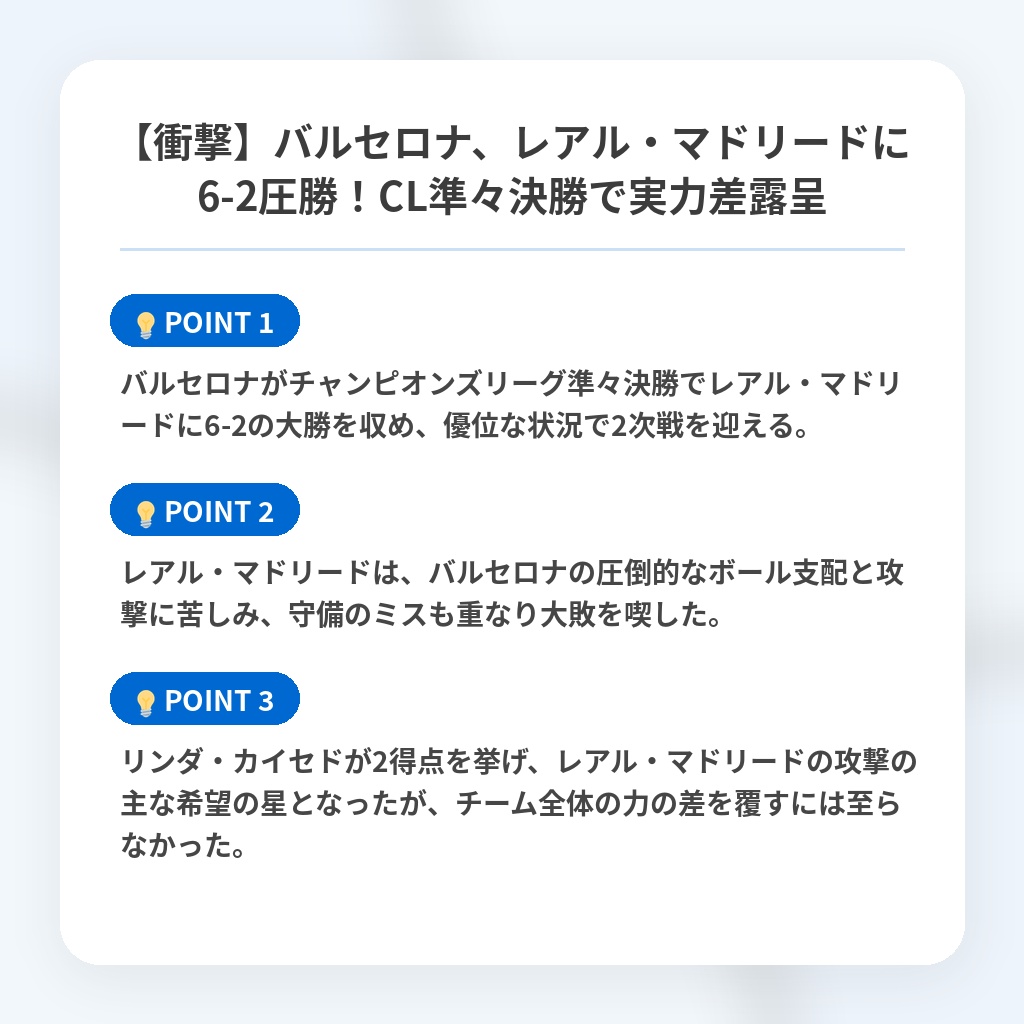 【衝撃】バルセロナ、レアル・マドリードに6-2圧勝！CL準々決勝で実力差露呈

POINT 1

バルセロナがチャンピオンズリーグ準々決勝でレアル・マドリードに6-2の大勝を収め、優位な状況で2次戦を迎える。

POINT 2

レアル・マドリードは、バルセロナの圧倒的なボール支配と攻撃に苦しみ、守備のミスも重なり大敗を喫した。

POINT 3

リンダ・カイセドが2得点を挙げ、レアル・マドリードの攻撃の主な希望の星となったが、チーム全体の力の差を覆すには至らなかった。